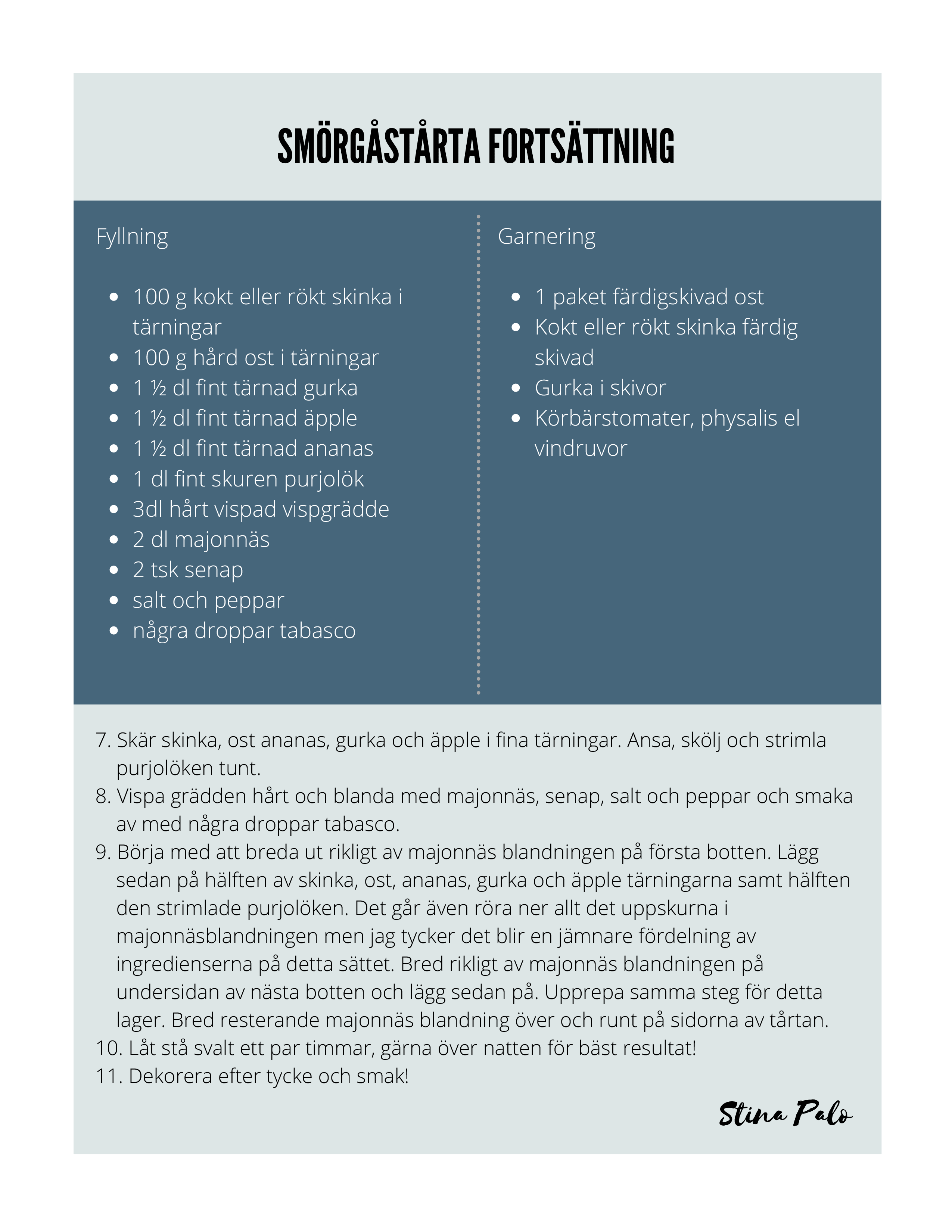 SMÖRGÅSTÅRTA FORTSÄTTNING

Fyllning

- 100 g kokt eller rökt skinka i tärningar
- 100 g hård ost i tärningar
- 1 ½ dl fint tärnad gurka
- 1 ½ dl fint tärnad äpple
- 1 ½ dl fint tärnad ananas
- 1 dl fint skuren purjolök
- 3dl hårt vispad vispgrädde
- 2 dl majonnäs
- 2 tsk senap
- salt och peppar
- några droppar tabasco

Garnering

- 1 paket färdigskivad ost
- Kokt eller rökt skinka färdig skivad
- Gurka i skivor
- Körbärstomater, physalis el vindruvor

7. Skär skinka, ost ananas, gurka och äpple i fina tärningar. Ansa, skölj och strimla purjolöken tunt.
8. Vispa grädden hårt och blanda med majonnäs, senap, salt och peppar och smaka av med några droppar tabasco.
9. Börja med att breda ut rikligt av majonnäs blandningen på första botten. Lägg sedan på hälften av skinka, ost, ananas, gurka och äpple tärningarna samt hälften den strimlade purjolöken. Det går även röra ner allt det uppskurna i majonnäsblandningen men jag tycker det blir en jämnare fördelning av ingredienserna på detta sättet. Bred rikligt av majonnäs blandningen på undersidan av nästa botten och lägg sedan på. Upprepa samma steg för detta lager. Bred resterande majonnäs blandning över och runt på sidorna av tårtan.
10. Låt stå svalt ett par timmar, gärna över natten för bäst resultat!
11. Dekorera efter tycke och smak!

Stina Palo